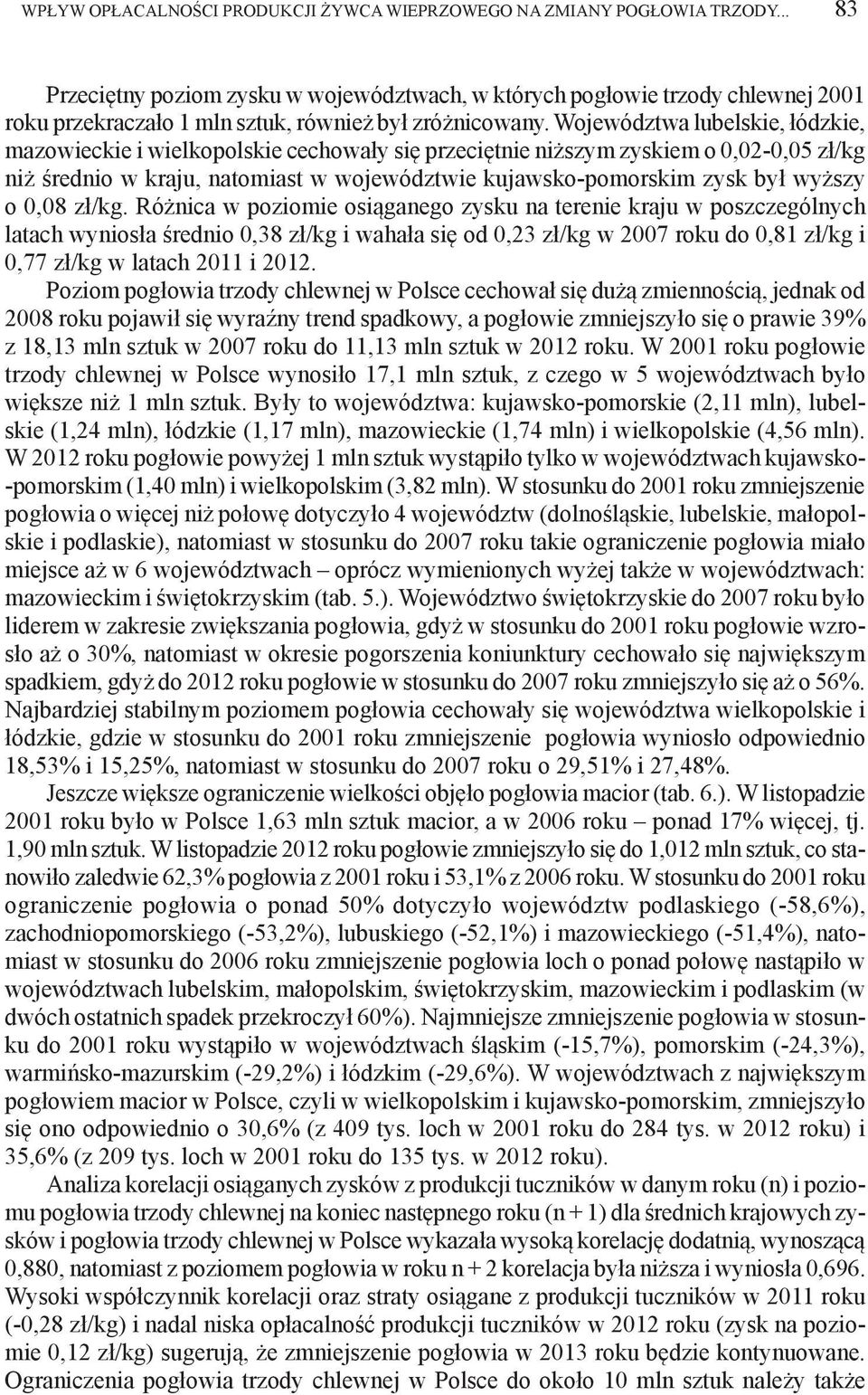 WPŁYW OPŁACALNOŚCI PRODUKCJI ŻYWCA WIEPRZOWEGO NA ZMIANY POGŁOWIA TRZODY... 83

Przeciętny poziom zysku w województwach, w których pogłowie trzody chlewnej 2001 roku przekraczało 1 mln sztuk, również był zróżnicowany. Województwa lubelskie, łódzkie, mazowieckie i wielkopolskie cechowały się przeciętnie niższym zyskiem o 0,02-0,05 zł/kg niż średnio w kraju, natomiast w województwie kujawsko-pomorskim zysk był wyższy o 0,08 zł/kg. Różnica w poziomie osiąganego zysku na terenie kraju w poszczególnych latach wyniosła średnio 0,38 zł/kg i wahała się od 0,23 zł/kg w 2007 roku do 0,81 zł/kg i 0,77 zł/kg w latach 2011 i 2012.

Poziom pogłowia trzody chlewnej w Polsce cechował się dużą zmiennością, jednak od 2008 roku pojawił się wyraźny trend spadkowy, a pogłowie zmniejszyło się o prawie 39% z 18,13 mln sztuk w 2007 roku do 11,13 mln sztuk w 2012 roku. W 2001 roku pogłowie trzody chlewnej w Polsce wynosiło 17,1 mln sztuk, z czego w 5 województwach było większe niż 1 mln sztuk. Były to województwa: kujawsko-pomorskie (2,11 mln), lubelskie (1,24 mln), łódzkie (1,17 mln), mazowieckie (1,74 mln) i wielkopolskie (4,56 mln). W 2012 roku pogłowie powyżej 1 mln sztuk wystąpiło tylko w województwach kujawsko-pomorskim (1,40 mln) i wielkopolskim (3,82 mln). W stosunku do 2001 roku zmniejszenie pogłowia o więcej niż połowę dotyczyło 4 województw (dolnośląskie, lubelskie, małopolskie i podlaskie), natomiast w stosunku do 2007 roku takie ograniczenie pogłowia miało miejsce aż w 6 województwach – oprócz wymienionych wyżej także w województwach: mazowieckim i świętokrzyskim (tab. 5.). Województwo świętokrzyskie do 2007 roku było liderem w zakresie zwiększania pogłowia, gdyż w stosunku do 2001 roku pogłowie wzrosło aż o 30%, natomiast w okresie pogorszenia koniunktury cechowało się największym spadkiem, gdyż do 2012 roku pogłowie w stosunku do 2007 roku zmniejszyło się aż o 56%. Najbardziej stabilnym poziomem pogłowia cechowały się województwa wielkopolskie i łódzkie, gdzie w stosunku do 2001 roku zmniejszenie pogłowia wyniosło odpowiednio 18,53% i 15,25%, natomiast w stosunku do 2007 roku o 29,51% i 27,48%.

Jeszcze większe ograniczenie wielkości objęło pogłowia macior (tab. 6.). W listopadzie 2001 roku było w Polsce 1,63 mln sztuk macior, a w 2006 roku – ponad 17% więcej, tj. 1,90 mln sztuk. W listopadzie 2012 roku pogłowie zmniejszyło się do 1,012 mln sztuk, co stanowiło zaledwie 62,3% pogłowia z 2001 roku i 53,1% z 2006 roku. W stosunku do 2001 roku ograniczenie pogłowia o ponad 50% dotyczyło województw podlaskiego (-58,6%), zachodniopomorskiego (-53,2%), lubuskiego (-52,1%) i mazowieckiego (-51,4%), natomiast w stosunku do 2006 roku zmniejszenie pogłowia loch o ponad połowę nastąpiło w województwach lubelskim, małopolskim, świętokrzyskim, mazowieckim i podlaskim (w dwóch ostatnich spadek przekroczył 60%). Najmniejsze zmniejszenie pogłowia w stosunku do 2001 roku wystąpiło w województwach śląskim (-15,7%), pomorskim (-24,3%), warmińsko-mazurskim (-29,2%) i łódzkim (-29,6%). W województwach z największym pogłowiem macior w Polsce, czyli w wielkopolskim i kujawsko-pomorskim, zmniejszyło się ono odpowiednio o 30,6% (z 409 tys. loch w 2001 roku do 284 tys. w 2012 roku) i 35,6% (z 209 tys. loch w 2001 roku do 135 tys. w 2012 roku).

Analiza korelacji osiąganych zysków z produkcji tuczników w danym roku (n) i poziomu pogłowia trzody chlewnej na koniec następnego roku (n + 1) dla średnich krajowych zysków i pogłowia trzody chlewnej w Polsce wykazała wysoką korelację dodatnią, wynoszącą 0,880, natomiast z poziomem pogłowia w roku n + 2 korelacja była niższa i wyniosła 0,696. Wysoki współczynnik korelacji oraz straty osiągane z produkcji tuczników w 2011 roku (-0,28 zł/kg) i nadal niska opłacalność produkcji tuczników w 2012 roku (zysk na poziomie 0,12 zł/kg) sugerują, że zmniejszenie pogłowia w 2013 roku będzie kontynuowane. Ograniczenia pogłowia trzody chlewnej w Polsce do około 10 mln sztuk należy także